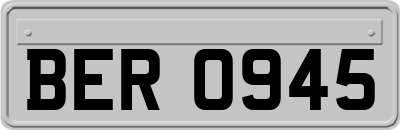 BER 0945